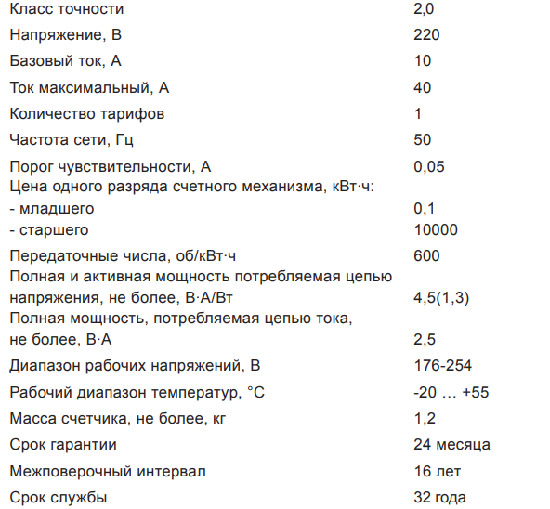 | | |
|---|---|
| Класс точности | 2,0 |
| Напряжение, В | 220 |
| Базовый ток, А | 10 |
| Ток максимальный, А | 40 |
| Количество тарифов | 1 |
| Частота сети, Гц | 50 |
| Порог чувствительности, А | 0,05 |
| Цена одного разряда счетного механизма, кВт·ч: | |
| - младшего | 0,1 |
| - старшего | 10000 |
| Передаточные числа, об/кВт·ч | 600 |
| Полная и активная мощность потребляемая цепью напряжения, не более, В·А/Вт | 4,5(1,3) |
| Полная мощность, потребляемая цепью тока, не более, В·А | 2,5 |
| Диапазон рабочих напряжений, В | 176-254 |
| Рабочий диапазон температур, °С | -20 ... +55 |
| Масса счетчика, не более, кг | 1,2 |
| Срок гарантии | 24 месяца |
| Межповерочный интервал | 16 лет |
| Срок службы | 32 года |